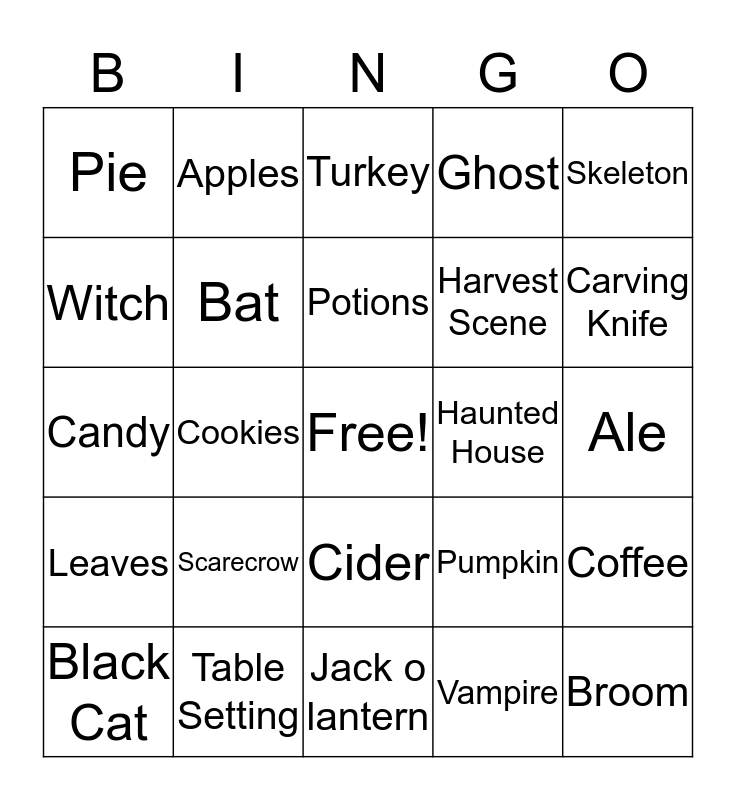 | B | I | N | G | O |
|---|---|---|---|---|
| Pie | Apples | Turkey | Ghost | Skeleton |
| Witch | Bat | Potions | Harvest Scene | Carving Knife |
| Candy | Cookies | Free! | Haunted House | Ale |
| Leaves | Scarecrow | Cider | Pumpkin | Coffee |
| Black Cat | Table Setting | Jack o lantern | Vampire | Broom |